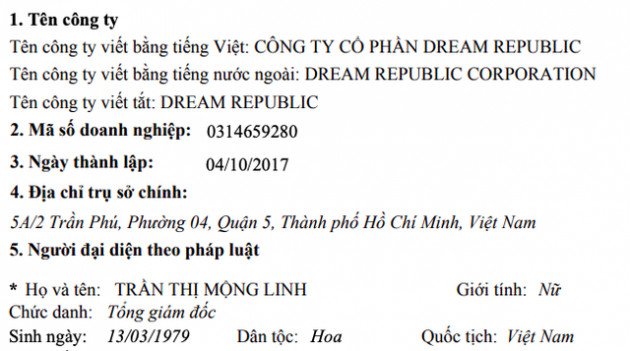 1. Tên công ty

Tên công ty viết bằng tiếng Việt: CÔNG TY CỔ PHẦN DREAM REPUBLIC

Tên công ty viết bằng tiếng nước ngoài: DREAM REPUBLIC CORPORATION

Tên công ty viết tắt: DREAM REPUBLIC

2. Mã số doanh nghiệp: 0314659280

3. Ngày thành lập: 04/10/2017

4. Địa chỉ trụ sở chính:

5A/2 Trần Phú, Phường 04, Quận 5, Thành phố Hồ Chí Minh, Việt Nam

5. Người đại diện theo pháp luật

* Họ và tên: TRẦN THỊ MỘNG LINH Giới tính: Nữ

Chức danh: Tổng giám đốc

Sinh ngày: 13/03/1979 Dân tộc: Hoa Quốc tịch: Việt Nam